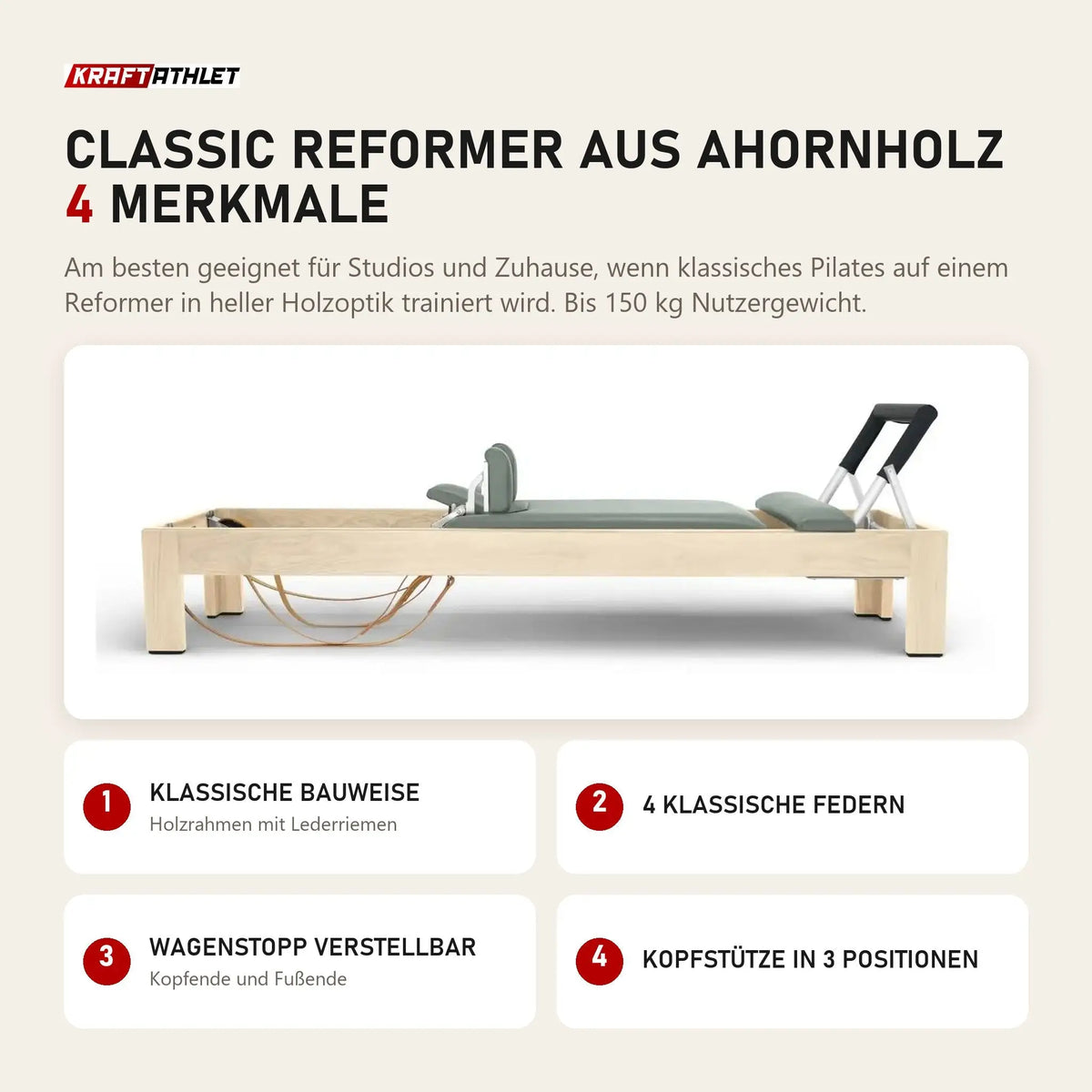 KRAFTATHLET

CLASSIC REFORMER AUS AHORNHOLZ
4 MERKMALE

Am besten geeignet für Studios und Zuhause, wenn klassisches Pilates auf einem Reformer in heller Holzoptik trainiert wird. Bis 150 kg Nutzergewicht.

1 KLASSISCHE BAUWEISE
Holzrahmen mit Lederriemen

2 4 KLASSISCHE FEDERN

3 WAGENSTOPP VERSTELLBAR
Kopfende und Fußende

4 KOPFSTÜTZE IN 3 POSITIONEN